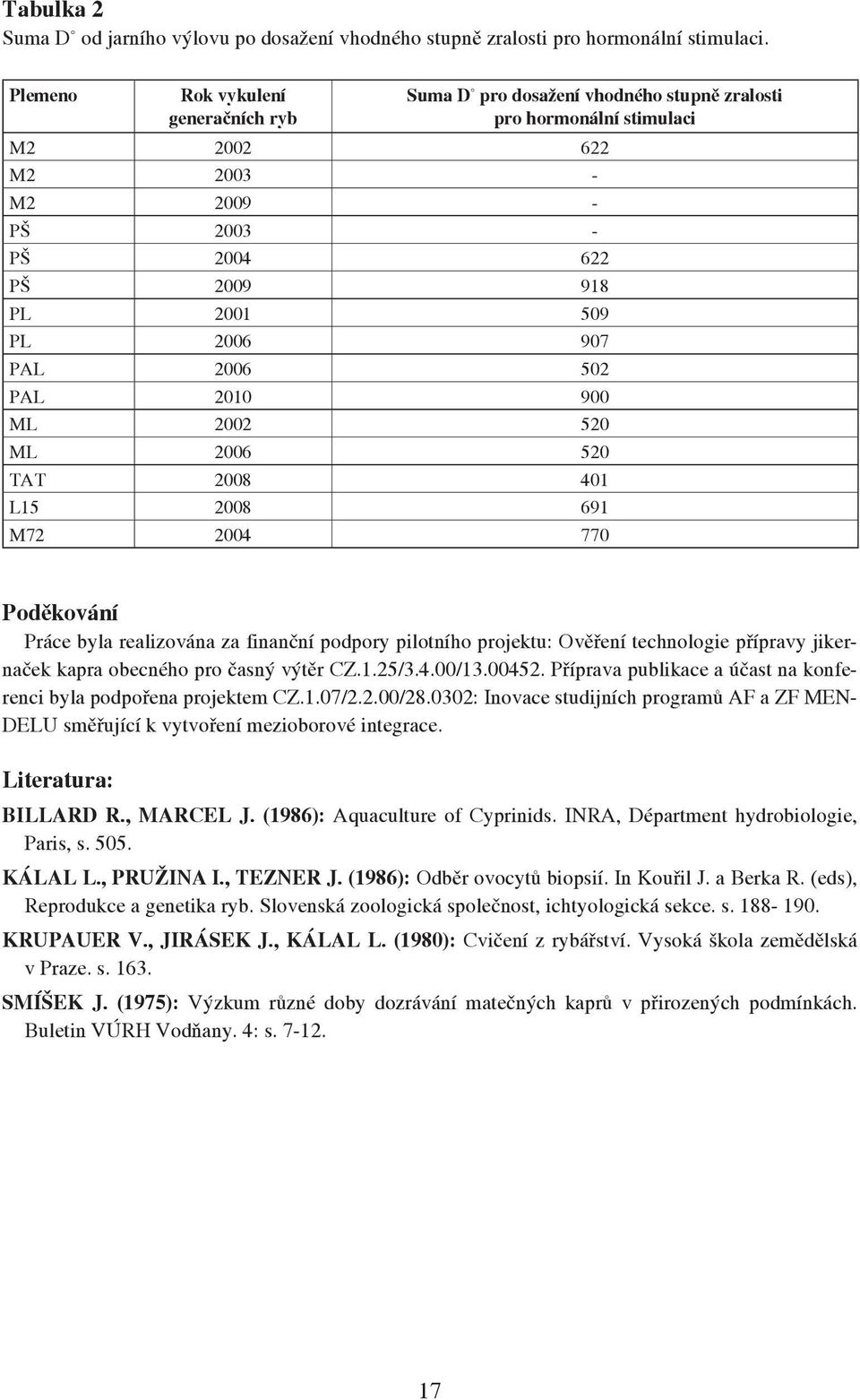 Tabulka 2
Suma D° od jarního výlovu po dosažení vhodného stupně zralosti pro hormonální stimulaci.

| Plemeno | Rok vykulení generačních ryb | Suma D° pro dosažení vhodného stupně zralosti pro hormonální stimulaci |
|---|---|---|
| M2 | 2002 | 622 |
| M2 | 2003 | - |
| M2 | 2009 | - |
| PŠ | 2003 | - |
| PŠ | 2004 | 622 |
| PŠ | 2009 | 918 |
| PL | 2001 | 509 |
| PL | 2006 | 907 |
| PAL | 2006 | 502 |
| PAL | 2010 | 900 |
| ML | 2002 | 520 |
| ML | 2006 | 520 |
| TAT | 2008 | 401 |
| L15 | 2008 | 691 |
| M72 | 2004 | 770 |

Poděkování
Práce byla realizována za finanční podpory pilotního projektu: Ověření technologie přípravy jikernaček kapra obecného pro časný výtěr CZ.1.25/3.4.00/13.00452. Příprava publikace a účast na konferenci byla podpořena projektem CZ.1.07/2.2.00/28.0302: Inovace studijních programů AF a ZF MENDELU směřující k vytvoření mezioborové integrace.

Literatura:
BILLARD R., MARCEL J. (1986): Aquaculture of Cyprinids. INRA, Départment hydrobiologie, Paris, s. 505.
KÁLAL L., PRUŽINA I., TEZNER J. (1986): Odběr ovocytů biopsií. In Kouřil J. a Berka R. (eds), Reprodukce a genetika ryb. Slovenská zoologická společnost, ichtyologická sekce. s. 188- 190.
KRUPAUER V., JIRÁSEK J., KÁLAL L. (1980): Cvičení z rybářství. Vysoká škola zemědělská v Praze. s. 163.
SMÍŠEK J. (1975): Výzkum různé doby dozrávání matečných kaprů v přirozených podmínkách. Buletin VÚRH Vodňany. 4: s. 7-12.

17